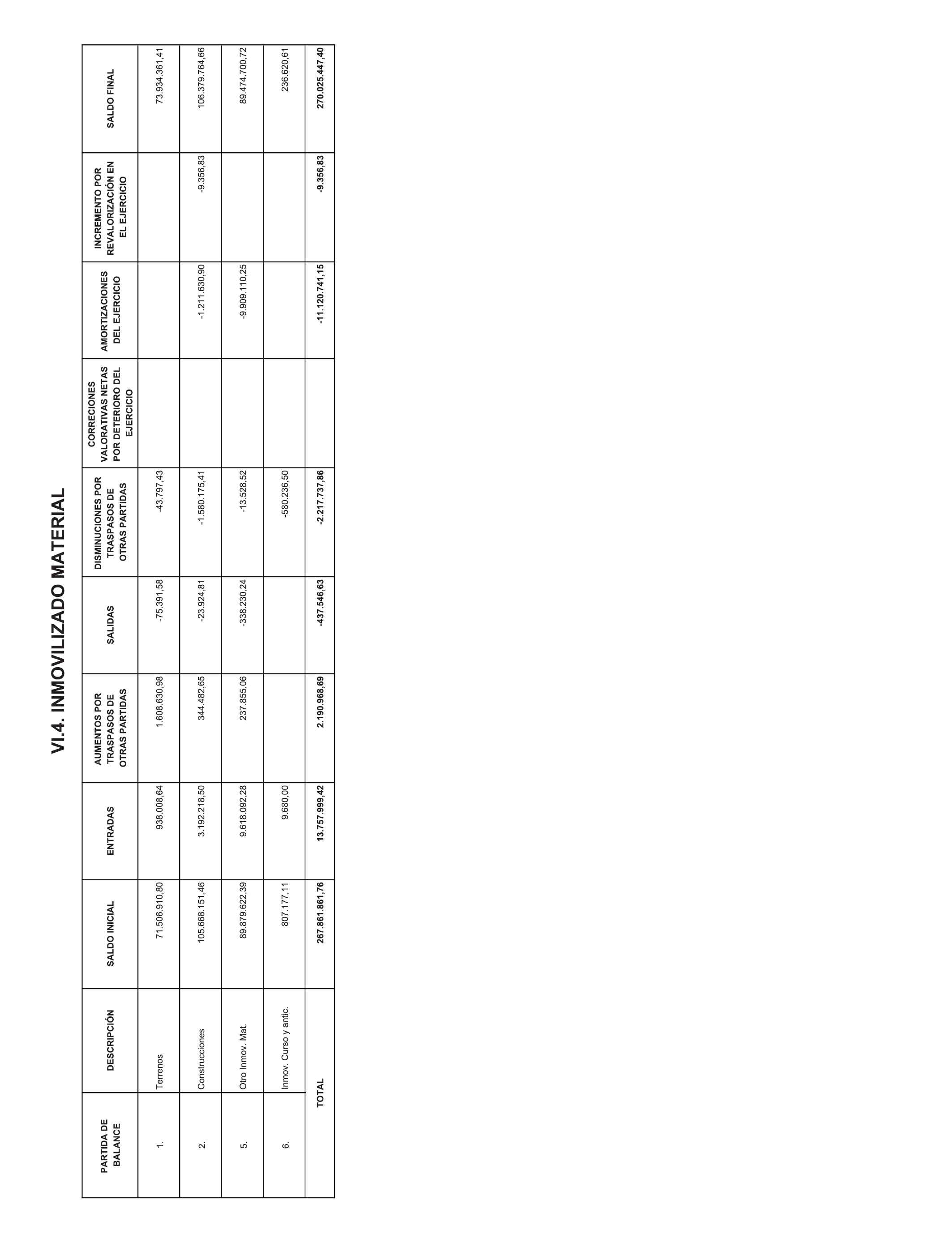 VI.4. INMOVILIZADO MATERIAL

| PARTIDA DE BALANCE | DESCRIPCIÓN | SALDO INICIAL | ENTRADAS | AUMENTOS POR TRASPASOS DE OTRAS PARTIDAS | SALIDAS | DISMINUCIONES POR TRASPASOS DE OTRAS PARTIDAS | CORRECIONES VALORATIVAS NETAS POR DETERIORO DEL EJERCICIO | AMORTIZACIONES DEL EJERCICIO | INCREMENTO POR REVALORIZACIÓN EN EL EJERCICIO | SALDO FINAL |
|---|---|---|---|---|---|---|---|---|---|---|
| 1. | Terrenos | 71.506.910,80 | 938.008,64 | 1.608.630,98 | -75.391,58 | -43.797,43 | | | | 73.934.361,41 |
| 2. | Construcciones | 105.668.151,46 | 3.192.218,50 | 344.482,65 | -23.924,81 | -1.580.175,41 | | -1.211.630,90 | -9.356,83 | 106.379.764,66 |
| 5. | Otro Inmov. Mat. | 89.879.622,39 | 9.618.092,28 | 237.855,06 | -338.230,24 | -13.528,52 | | -9.909.110,25 | | 89.474.700,72 |
| 6. | Inmov. Curso y antic. | 807.177,11 | 9.680,00 | | | -580.236,50 | | | | 236.620,61 |
| | TOTAL | 267.861.861,76 | 13.757.999,42 | 2.190.968,69 | -437.546,63 | -2.217.737,86 | | -11.120.741,15 | -9.356,83 | 270.025.447,40 |